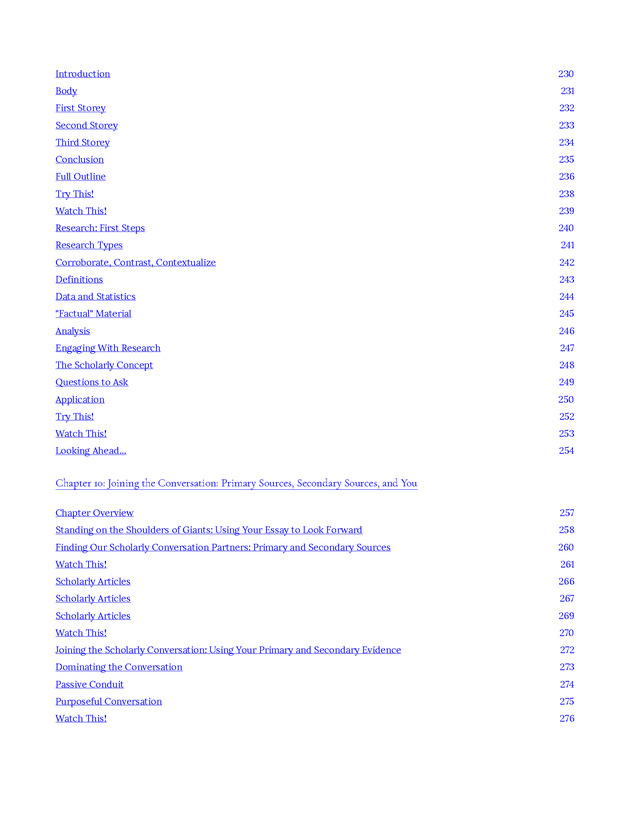 Introduction 230
Body 231
First Storey 232
Second Storey 233
Third Storey 234
Conclusion 235
Full Outline 236
Try This! 238
Watch This! 239
Research: First Steps 240
Research Types 241
Corroborate, Contrast, Contextualize 242
Definitions 243
Data and Statistics 244
"Factual" Material 245
Analysis 246
Engaging With Research 247
The Scholarly Concept 248
Questions to Ask 249
Application 250
Try This! 252
Watch This! 253
Looking Ahead... 254

Chapter 10: Joining the Conversation: Primary Sources, Secondary Sources, and You

Chapter Overview 257
Standing on the Shoulders of Giants: Using Your Essay to Look Forward 258
Finding Our Scholarly Conversation Partners: Primary and Secondary Sources 260
Watch This! 261
Scholarly Articles 266
Scholarly Articles 267
Scholarly Articles 269
Watch This! 270
Joining the Scholarly Conversation: Using Your Primary and Secondary Evidence 272
Dominating the Conversation 273
Passive Conduit 274
Purposeful Conversation 275
Watch This! 276